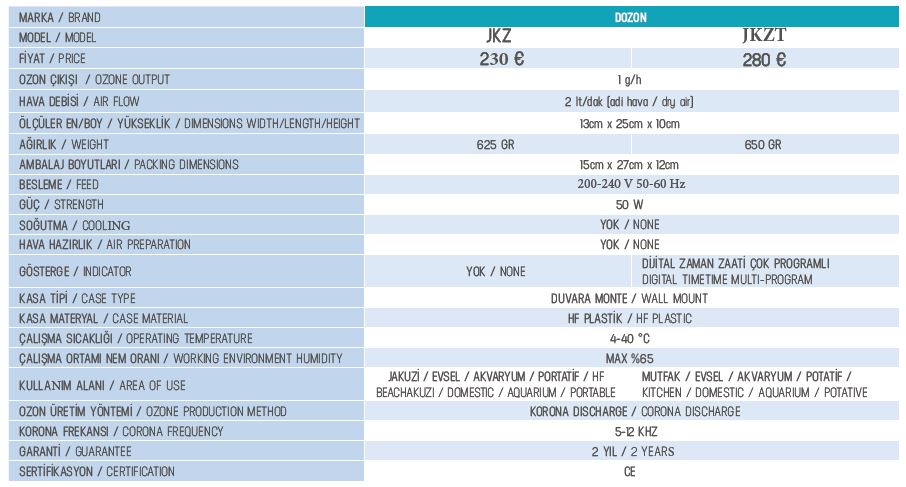 | MARKA / BRAND | DOZON | |
|---|---|---|
| MODEL / MODEL | JKZ | JKZT |
| FİYAT / PRICE | 230 € | 280 € |
| OZON ÇIKIŞI / OZONE OUTPUT | 1 g/h | |
| HAVA DEBİSİ / AIR FLOW | 2 lt/dak (adi hava / dry air) | |
| ÖLÇÜLER EN/BOY / YÜKSEKLİK / DIMENSIONS WIDTH/LENGTH/HEIGHT | 13cm x 25cm x 10cm | |
| AĞIRLIK / WEIGHT | 625 GR | 650 GR |
| AMBALAJ BOYUTLARI / PACKING DIMENSIONS | 15cm x 27cm x 12cm | |
| BESLEME / FEED | 200-240 V 50-60 Hz | |
| GÜÇ / STRENGTH | 50 W | |
| SOĞUTMA / COOLING | YOK / NONE | |
| HAVA HAZIRLIK / AIR PREPARATION | YOK / NONE | |
| GÖSTERGE / INDICATOR | YOK / NONE | DİJİTAL ZAMAN ZAATİ ÇOK PROGRAMLI DIGITAL TIMETIME MULTI-PROGRAM |
| KASA TİPİ / CASE TYPE | DUVARA MONTE / WALL MOUNT | |
| KASA MATERYAL / CASE MATERIAL | HF PLASTİK / HF PLASTIC | |
| ÇALIŞMA SICAKLIĞI / OPERATING TEMPERATURE | 4-40 °C | |
| ÇALIŞMA ORTAMI NEM ORANI / WORKING ENVIRONMENT HUMIDITY | MAX %65 | |
| KULLANIM ALANI / AREA OF USE | JAKUZİ / EVSEL / AKVARYUM / PORTATİF / HF BEACHAKUZI / DOMESTIC / AQUARIUM / PORTABLE | MUTFAK / EVSEL / AKVARYUM / POTATİF / KITCHEN / DOMESTIC / AQUARIUM / POTATIVE |
| OZON ÜRETİM YÖNTEMİ / OZONE PRODUCTION METHOD | KORONA DISCHARGE / CORONA DISCHARGE | |
| KORONA FREKANSI / CORONA FREQUENCY | 5-12 KHZ | |
| GARANTİ / GUARANTEE | 2 YIL / 2 YEARS | |
| SERTİFİKASYON / CERTIFICATION | CE | |